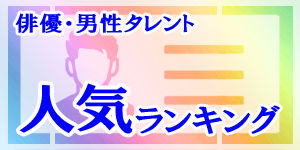 俳優・男性タレント

人気ランキング